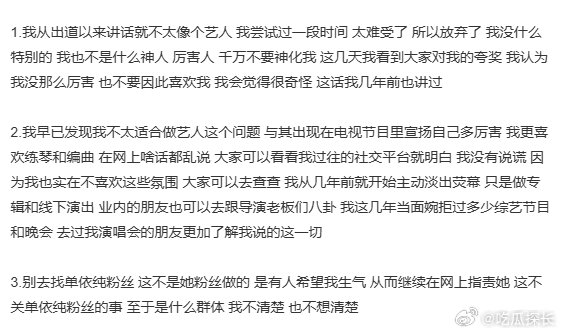 1.我从出道以来讲话就不太像个艺人 我尝试过一段时间 太难受了 所以放弃了 我没什么特别的 我也不是什么神人 厉害人 千万不要神化我 这几天我看到大家对我的夸奖 我认为我没那么厉害 也不要因此喜欢我 我会觉得很奇怪 这话我几年前也讲过

2.我早已发现我不太适合做艺人这个问题 与其出现在电视节目里宣扬自己多厉害 我更喜欢练琴和编曲 在网上啥话都乱说 大家可以看看我过往的社交平台就明白 我没有说谎 因为我也实在不喜欢这些氛围 大家可以去查查 我从几年前就开始主动淡出荧幕 只是做专辑和线下演出 业内的朋友也可以去跟导演老板们八卦 我这几年当面婉拒过多少综艺节目和晚会 去过我演唱会的朋友更加了解我说的这一切

3.别去找单依纯粉丝 这不是她粉丝做的 是有人希望我生气 从而继续在网上指责她 这不关单依纯粉丝的事 至于是什么群体 我不清楚 也不想清楚

@吃瓜探长